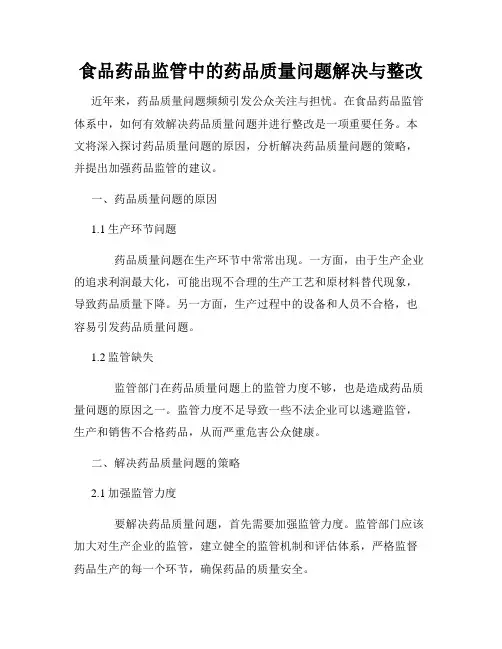 食品药品监管中的药品质量问题解决与整改

近年来，药品质量问题频频引发公众关注与担忧。在食品药品监管体系中，如何有效解决药品质量问题并进行整改是一项重要任务。本文将深入探讨药品质量问题的原因，分析解决药品质量问题的策略，并提出加强药品监管的建议。

一、药品质量问题的原因

1.1 生产环节问题

药品质量问题在生产环节中常常出现。一方面，由于生产企业的追求利润最大化，可能出现不合理的生产工艺和原材料替代现象，导致药品质量下降。另一方面，生产过程中的设备和人员不合格，也容易引发药品质量问题。

1.2 监管缺失

监管部门在药品质量问题上的监管力度不够，也是造成药品质量问题的原因之一。监管力度不足导致一些不法企业可以逃避监管，生产和销售不合格药品，从而严重危害公众健康。

二、解决药品质量问题的策略

2.1 加强监管力度

要解决药品质量问题，首先需要加强监管力度。监管部门应该加大对生产企业的监管，建立健全的监管机制和评估体系，严格监督药品生产的每一个环节，确保药品的质量安全。